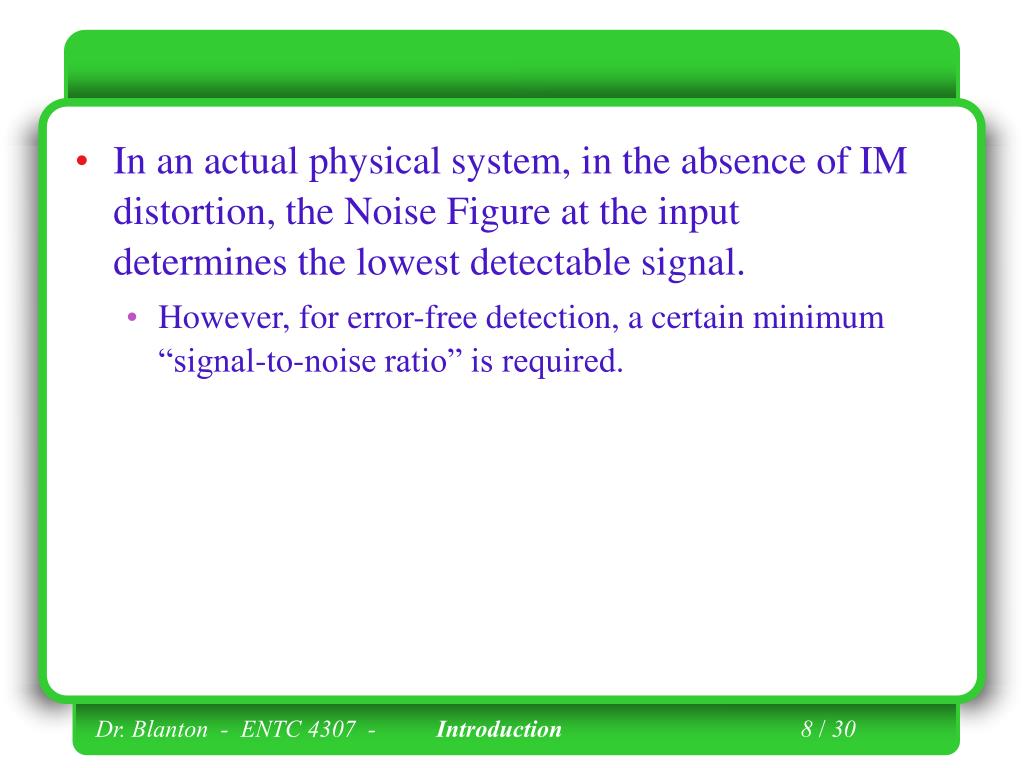 • In an actual physical system, in the absence of IM distortion, the Noise Figure at the input determines the lowest detectable signal.

• However, for error-free detection, a certain minimum “signal-to-noise ratio” is required.

Dr. Blanton - ENTC 4307 - Introduction 8 / 30